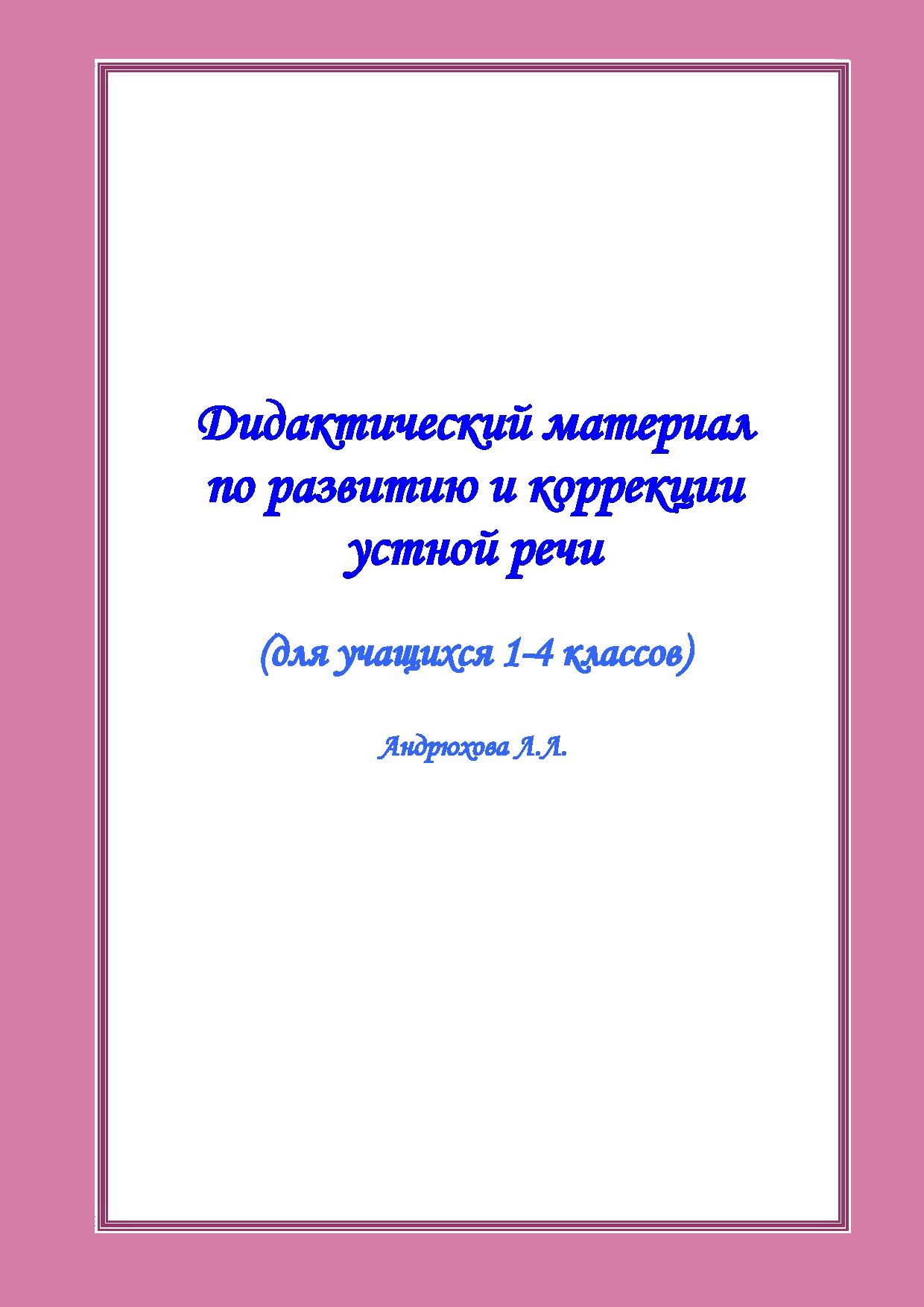 Дидактический материал по развитию и коррекции устной речи

(для учащихся 1-4 классов)

Андрюхова Л.Л.